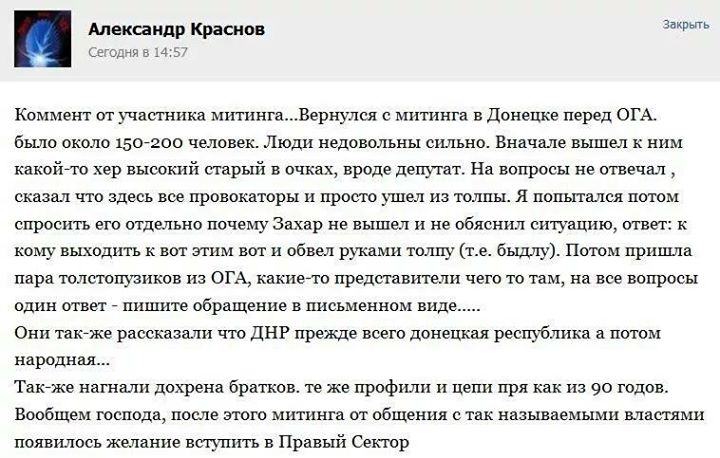 Александр Краснов
Сегодня в 14:57

Закрыть

Коммент от участника митинга...Вернулся с митинга в Донецке перед ОГА. было около 150-200 человек. Люди недовольны сильно. Вначале вышел к ним какой-то хер высокий старый в очках, вроде депутат. На вопросы не отвечал , сказал что здесь все провокаторы и просто ушел из толпы. Я попытался потом спросить его отдельно почему Захар не вышел и не обяснил ситуацию, ответ: к кому выходить к вот этим вот и обвел руками толпу (т.е. быдлу). Потом пришла пара толстопузиков из ОГА, какие-то представители чего то там, на все вопросы один ответ - пишите обращение в письменном виде.....
Они так-же рассказали что ДНР прежде всего донецкая республика а потом народная...
Так-же нагнали дохрена братков. те же профили и цепи пря как из 90 годов. Вообщем господа, после этого митинга от общения с так называемыми властями появилось желание вступить в Правый Сектор